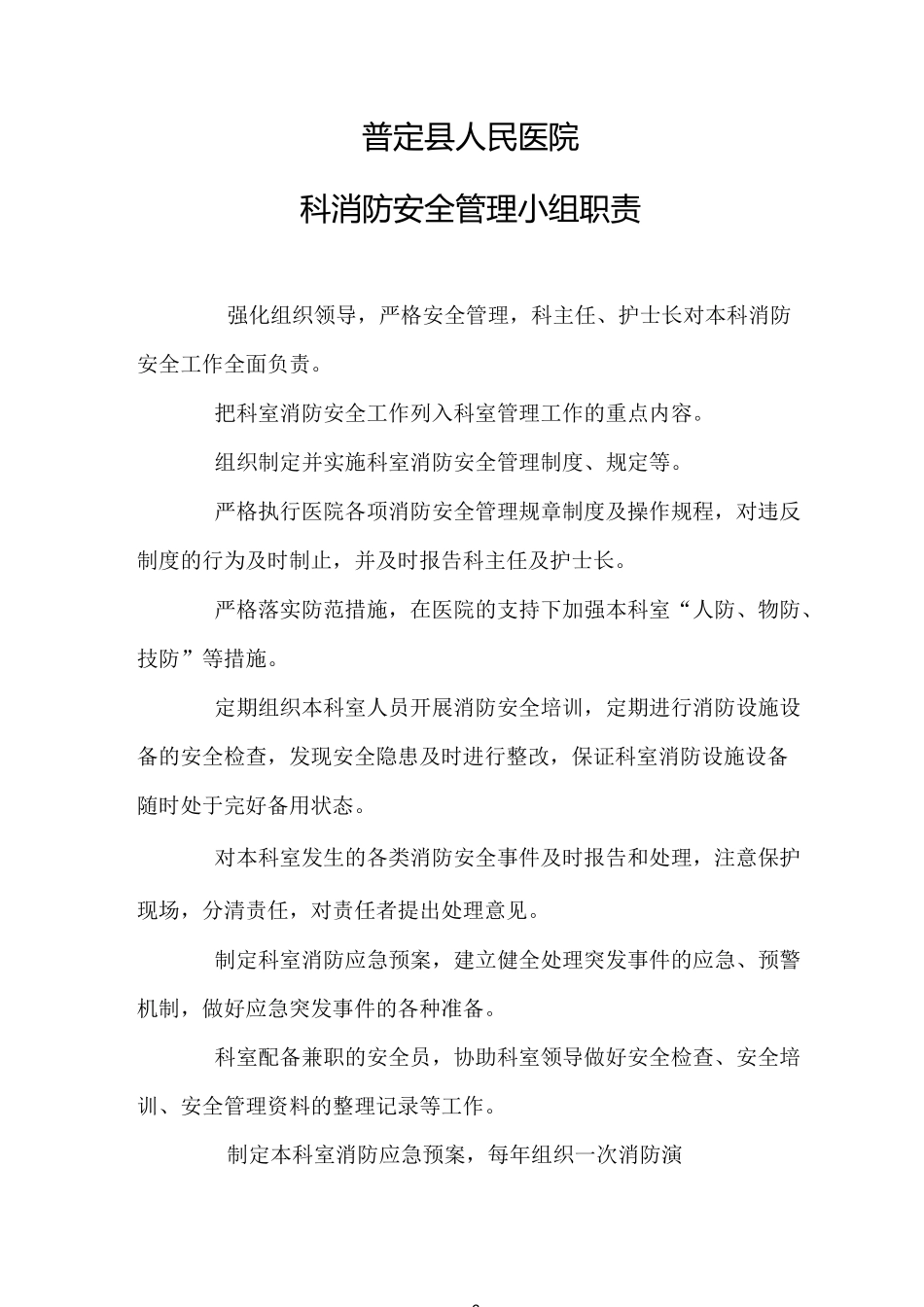 普定县人民医院

科消防安全管理小组职责

强化组织领导，严格安全管理，科主任、护士长对本科消防安全工作全面负责。

把科室消防安全工作列入科室管理工作的重点内容。

组织制定并实施科室消防安全管理制度、规定等。

严格执行医院各项消防安全管理规章制度及操作规程，对违反制度的行为及时制止，并及时报告科主任及护士长。

严格落实防范措施，在医院的支持下加强本科室“人防、物防、技防”等措施。

定期组织本科室人员开展消防安全培训，定期进行消防设施设备的安全检查，发现安全隐患及时进行整改，保证科室消防设施设备随时处于完好备用状态。

对本科室发生的各类消防安全事件及时报告和处理，注意保护现场，分清责任，对责任者提出处理意见。

制定科室消防应急预案，建立健全处理突发事件的应急、预警机制，做好应急突发事件的各种准备。

科室配备兼职的安全员，协助科室领导做好安全检查、安全培训、安全管理资料的整理记录等工作。

制定本科室消防应急预案，每年组织一次消防演